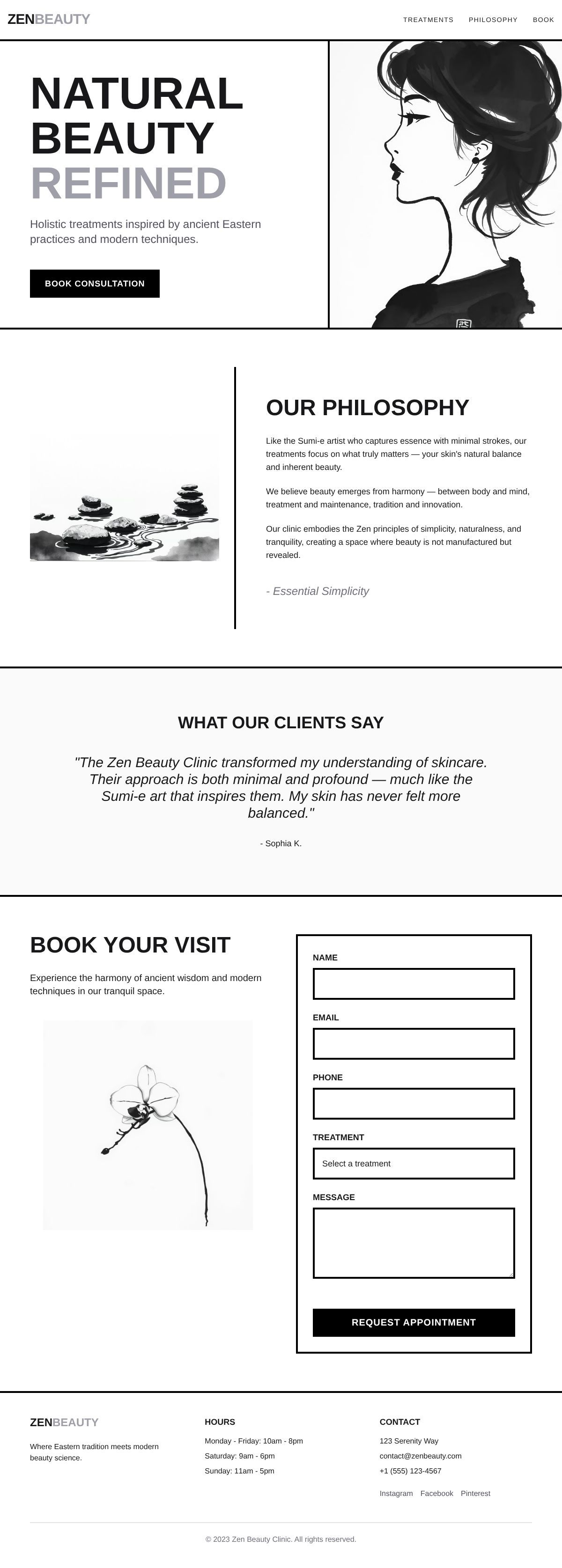 ZENBEAUTY

TREATMENTS PHILOSOPHY BOOK

NATURAL BEAUTY REFINED

Holistic treatments inspired by ancient Eastern practices and modern techniques.

BOOK CONSULTATION

OUR PHILOSOPHY

Like the Sumi-e artist who captures essence with minimal strokes, our treatments focus on what truly matters — your skin's natural balance and inherent beauty.

We believe beauty emerges from harmony — between body and mind, treatment and maintenance, tradition and innovation.

Our clinic embodies the Zen principles of simplicity, naturalness, and tranquility, creating a space where beauty is not manufactured but revealed.

- Essential Simplicity

WHAT OUR CLIENTS SAY

"The Zen Beauty Clinic transformed my understanding of skincare. Their approach is both minimal and profound — much like the Sumi-e art that inspires them. My skin has never felt more balanced."

- Sophia K.

BOOK YOUR VISIT

Experience the harmony of ancient wisdom and modern techniques in our tranquil space.

NAME

EMAIL

PHONE

TREATMENT

Select a treatment

MESSAGE

REQUEST APPOINTMENT

ZENBEAUTY

Where Eastern tradition meets modern beauty science.

HOURS

Monday - Friday: 10am - 8pm

Saturday: 9am - 6pm

Sunday: 11am - 5pm

CONTACT

123 Serenity Way

contact@zenbeauty.com

+1 (555) 123-4567

Instagram Facebook Pinterest

© 2023 Zen Beauty Clinic. All rights reserved.